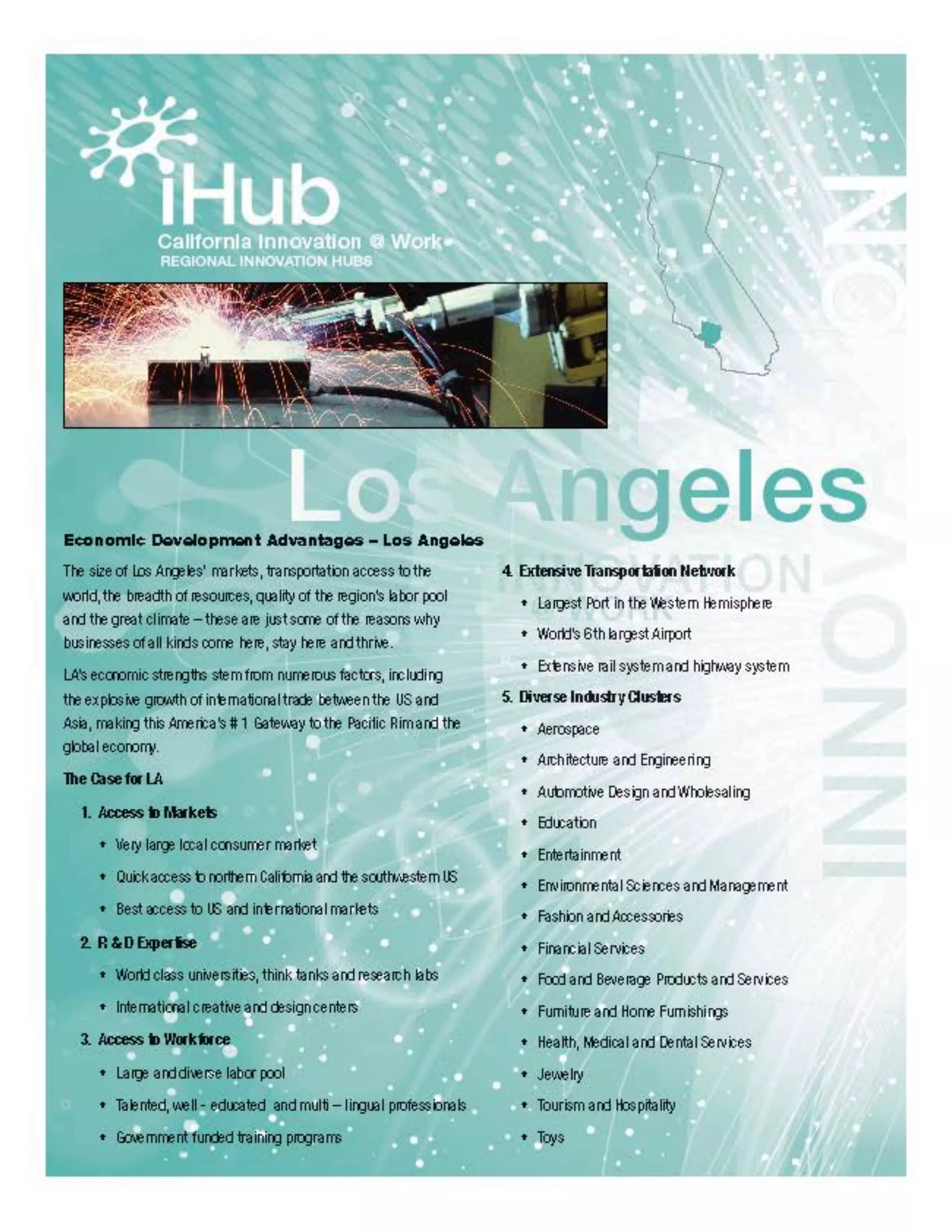 iHub
California Innovation @ Work
REGIONAL INNOVATION HUBS

INNOVATION

Los Angeles

Economic Development Advantages – Los Angeles

The size of Los Angeles' markets, transportation access to the world, the breadth of resources, quality of the region's labor pool and the great climate – these are just some of the reasons why businesses of all kinds come here, stay here and thrive.

LA's economic strengths stem from numerous factors, including the explosive growth of international trade between the US and Asia, making this America's # 1 Gateway to the Pacific Rim and the global economy.

The Case for LA

1. Access to Markets
• Very large local consumer market
• Quick access to northern California and the southwestern US
• Best access to US and international markets

2. R & D Expertise
• World class universities, think tanks and research labs
• International creative and design centers

3. Access to Workforce
• Large and diverse labor pool
• Talented, well - educated and multi – lingual professionals
• Government funded training programs

INNOVATION
@WORK

4. Extensive Transportation Network
• Largest Port in the Western Hemisphere
• World's 6th largest Airport
• Extensive rail system and highway system

5. Diverse Industry Clusters
• Aerospace
• Architecture and Engineering
• Automotive Design and Wholesaling
• Education
• Entertainment
• Environmental Sciences and Management
• Fashion and Accessories
• Financial Services
• Food and Beverage Products and Services
• Furniture and Home Furnishings
• Health, Medical and Dental Services
• Jewelry
• Tourism and Hospitality
• Toys